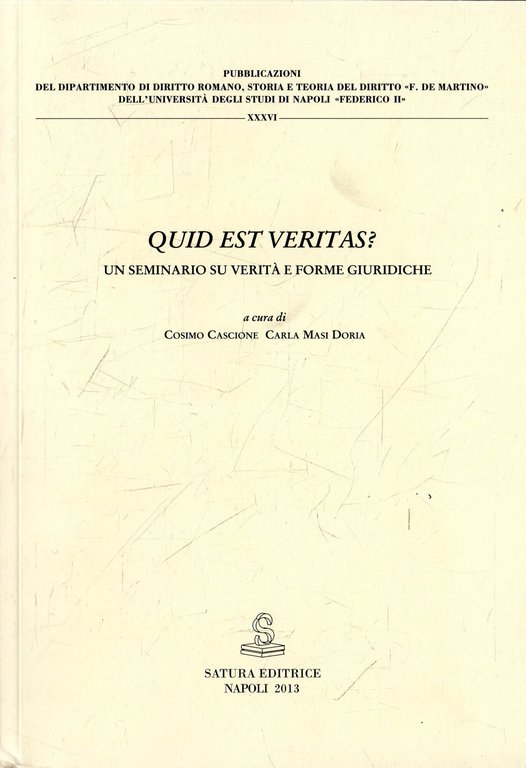 PUBBLICAZIONI
DEL DIPARTIMENTO DI DIRITTO ROMANO, STORIA E TEORIA DEL DIRITTO «F. DE MARTINO»
DELL'UNIVERSITÀ DEGLI STUDI DI NAPOLI «FEDERICO II»

XXXVI

QUID EST VERITAS?
UN SEMINARIO SU VERITÀ E FORME GIURIDICHE

a cura di
COSIMO CASCIONE CARLA MASI DORIA

S

SATURA EDITRICE
NAPOLI 2013